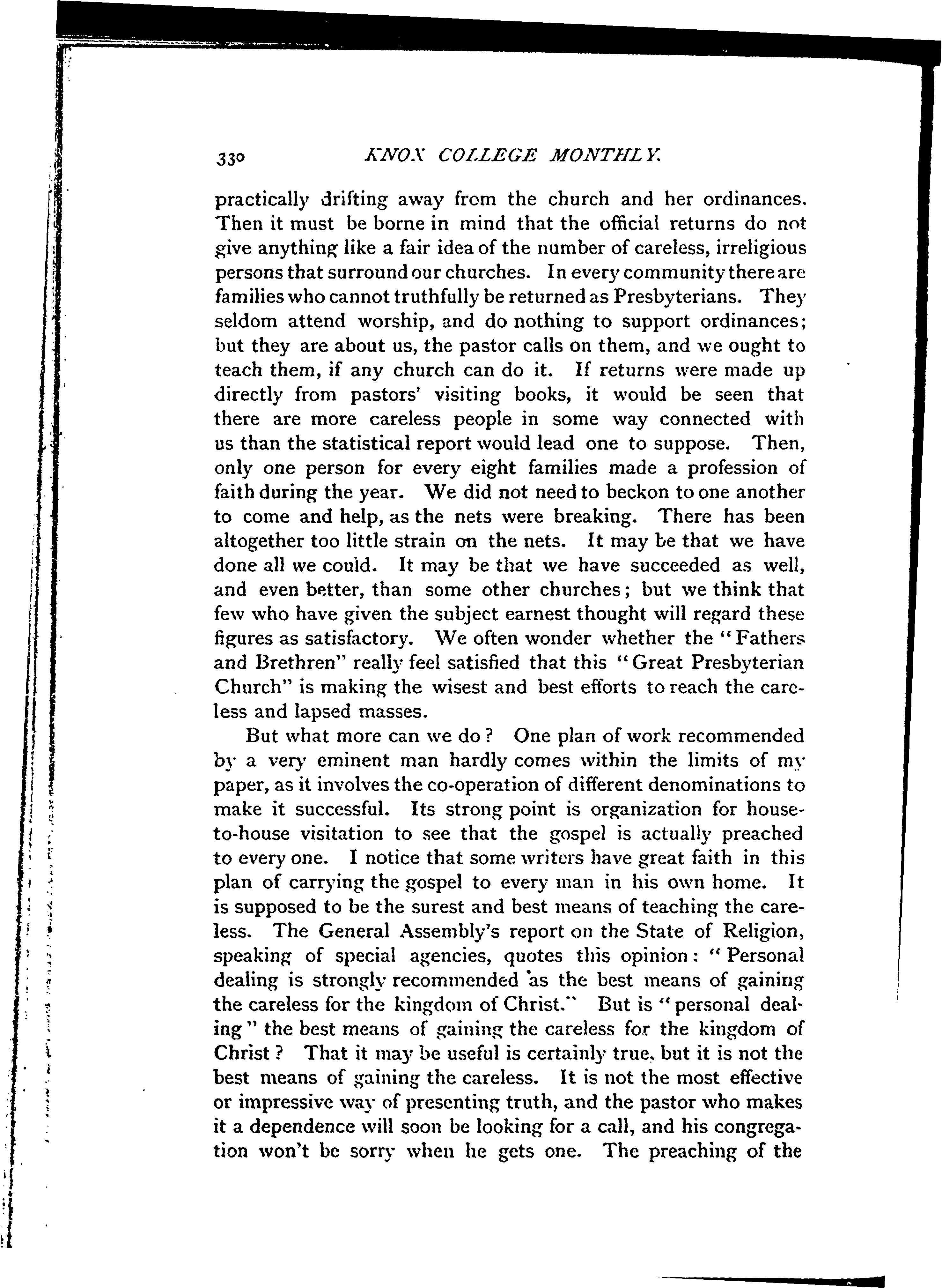 330 KNOX COLLEGE MONTHLY.

practically drifting away from the church and her ordinances. Then it must be borne in mind that the official returns do not give anything like a fair idea of the number of careless, irreligious persons that surround our churches. In every community there are families who cannot truthfully be returned as Presbyterians. They seldom attend worship, and do nothing to support ordinances; but they are about us, the pastor calls on them, and we ought to teach them, if any church can do it. If returns were made up directly from pastors' visiting books, it would be seen that there are more careless people in some way connected with us than the statistical report would lead one to suppose. Then, only one person for every eight families made a profession of faith during the year. We did not need to beckon to one another to come and help, as the nets were breaking. There has been altogether too little strain on the nets. It may be that we have done all we could. It may be that we have succeeded as well, and even better, than some other churches; but we think that few who have given the subject earnest thought will regard these figures as satisfactory. We often wonder whether the "Fathers and Brethren" really feel satisfied that this "Great Presbyterian Church" is making the wisest and best efforts to reach the careless and lapsed masses.

But what more can we do? One plan of work recommended by a very eminent man hardly comes within the limits of my paper, as it involves the co-operation of different denominations to make it successful. Its strong point is organization for house-to-house visitation to see that the gospel is actually preached to every one. I notice that some writers have great faith in this plan of carrying the gospel to every man in his own home. It is supposed to be the surest and best means of teaching the careless. The General Assembly's report on the State of Religion, speaking of special agencies, quotes this opinion: "Personal dealing is strongly recommended as the best means of gaining the careless for the kingdom of Christ." But is "personal dealing" the best means of gaining the careless for the kingdom of Christ? That it may be useful is certainly true, but it is not the best means of gaining the careless. It is not the most effective or impressive way of presenting truth, and the pastor who makes it a dependence will soon be looking for a call, and his congregation won't be sorry when he gets one. The preaching of the